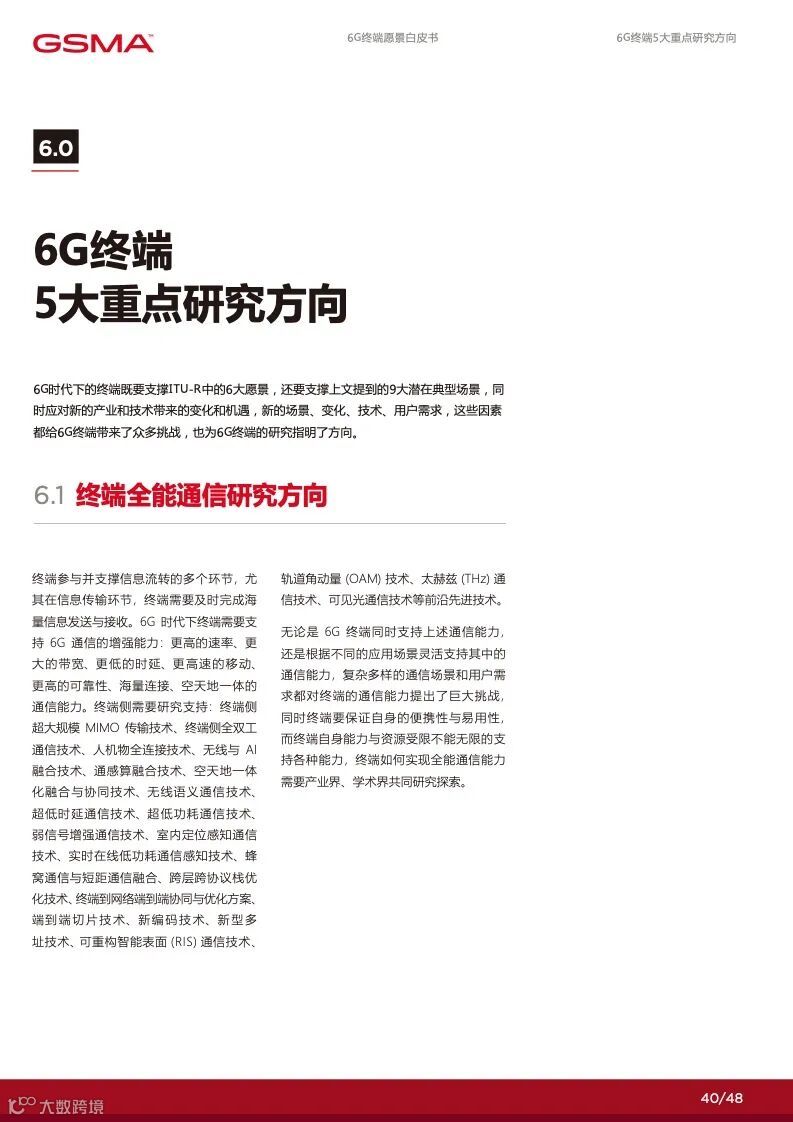 GSMA

6G终端愿景白皮书

6G终端5大重点研究方向

6.0

6G终端
5大重点研究方向

6G时代下的终端既要支撑ITU-R中的6大愿景，还要支撑上文提到的9大潜在典型场景，同时应对新的产业和技术带来的变化和机遇，新的场景、变化、技术、用户需求，这些因素都给6G终端带来了众多挑战，也为6G终端的研究指明了方向。

6.1 终端全能通信研究方向

终端参与并支撑信息流转的多个环节，尤其在信息传输环节，终端需要及时完成海量信息发送与接收。6G 时代下终端需要支持 6G 通信的增强能力：更高的速率、更大的带宽、更低的时延、更高速的移动、更高的可靠性、海量连接、空天地一体的通信能力。终端侧需要研究支持：终端侧超大规模 MIMO 传输技术、终端侧全双工通信技术、人机物全连接技术、无线与 AI 融合技术、通感算融合技术、空天地一体化融合与协同技术、无线语义通信技术、超低时延通信技术、超低功耗通信技术、弱信号增强通信技术、室内定位感知通信技术、实时在线低功耗通信感知技术、蜂窝通信与短距通信融合、跨层跨协议栈优化技术、终端到网络端到端协同与优化方案、端到端切片技术、新编码技术、新型多址技术、可重构智能表面 (RIS) 通信技术、轨道角动量 (OAM) 技术、太赫兹 (THz) 通信技术、可见光通信技术等前沿先进技术。

无论是 6G 终端同时支持上述通信能力，还是根据不同的应用场景灵活支持其中的通信能力，复杂多样的通信场景和用户需求都对终端的通信能力提出了巨大挑战，同时终端要保证自身的便携性与易用性，而终端自身能力与资源受限不能无限的支持各种能力，终端如何实现全能通信能力需要产业界、学术界共同研究探索。

大数跨境

40/48